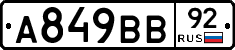 A849BB 92 RUS